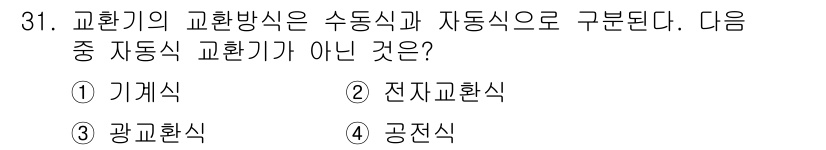 31. 교환기의 교환방식은 수동식과 자동식으로 구분된다. 다음 중 자동식 교환기가 아닌 것은?

① 기계식
② 전자교환식
③ 광교환식
④ 공전식